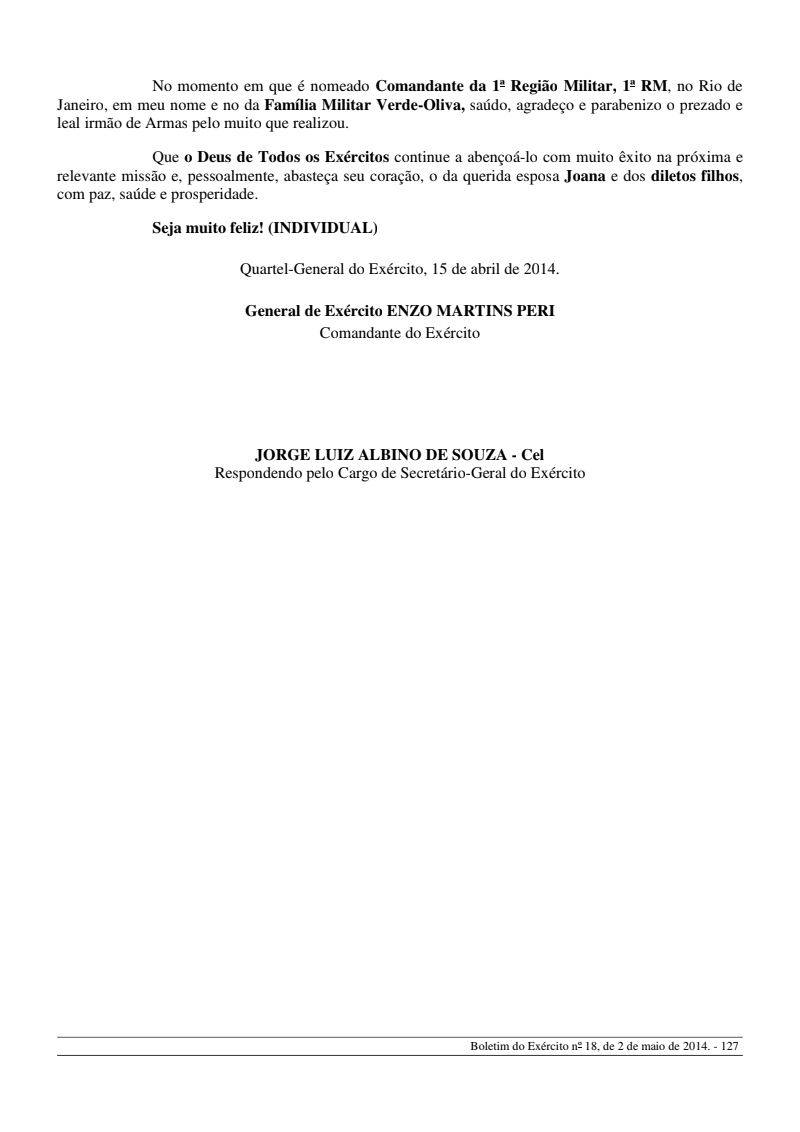 No momento em que é nomeado Comandante da 1ª Região Militar, 1ª RM, no Rio de Janeiro, em meu nome e no da Família Militar Verde-Oliva, saúdo, agradeço e parabenizo o prezado e leal irmão de Armas pelo muito que realizou.

Que o Deus de Todos os Exércitos continue a abençoá-lo com muito êxito na próxima e relevante missão e, pessoalmente, abasteça seu coração, o da querida esposa Joana e dos diletos filhos, com paz, saúde e prosperidade.

Seja muito feliz! (INDIVIDUAL)

Quartel-General do Exército, 15 de abril de 2014.

General de Exército ENZO MARTINS PERI
Comandante do Exército

JORGE LUIZ ALBINO DE SOUZA - Cel
Respondendo pelo Cargo de Secretário-Geral do Exército

Boletim do Exército nº 18, de 2 de maio de 2014. - 127